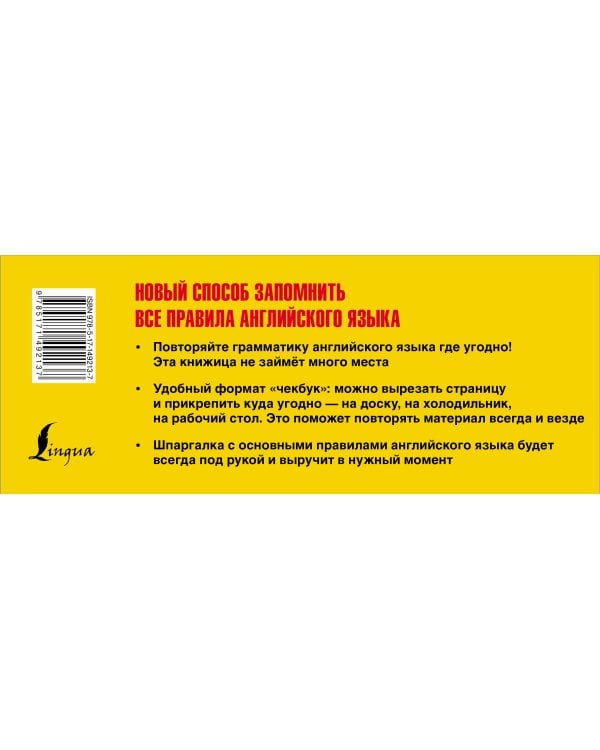 ISBN 978-5-17-149213-7

9 785171 492137

Lingua

НОВЫЙ СПОСОБ ЗАПОМНИТЬ ВСЕ ПРАВИЛА АНГЛИЙСКОГО ЯЗЫКА

• Повторяйте грамматику английского языка где угодно! Эта книжица не займёт много места

• Удобный формат «чекбук»: можно вырезать страницу и прикрепить куда угодно — на доску, на холодильник, на рабочий стол. Это поможет повторять материал всегда и везде

• Шпаргалка с основными правилами английского языка будет всегда под рукой и выручит в нужный момент